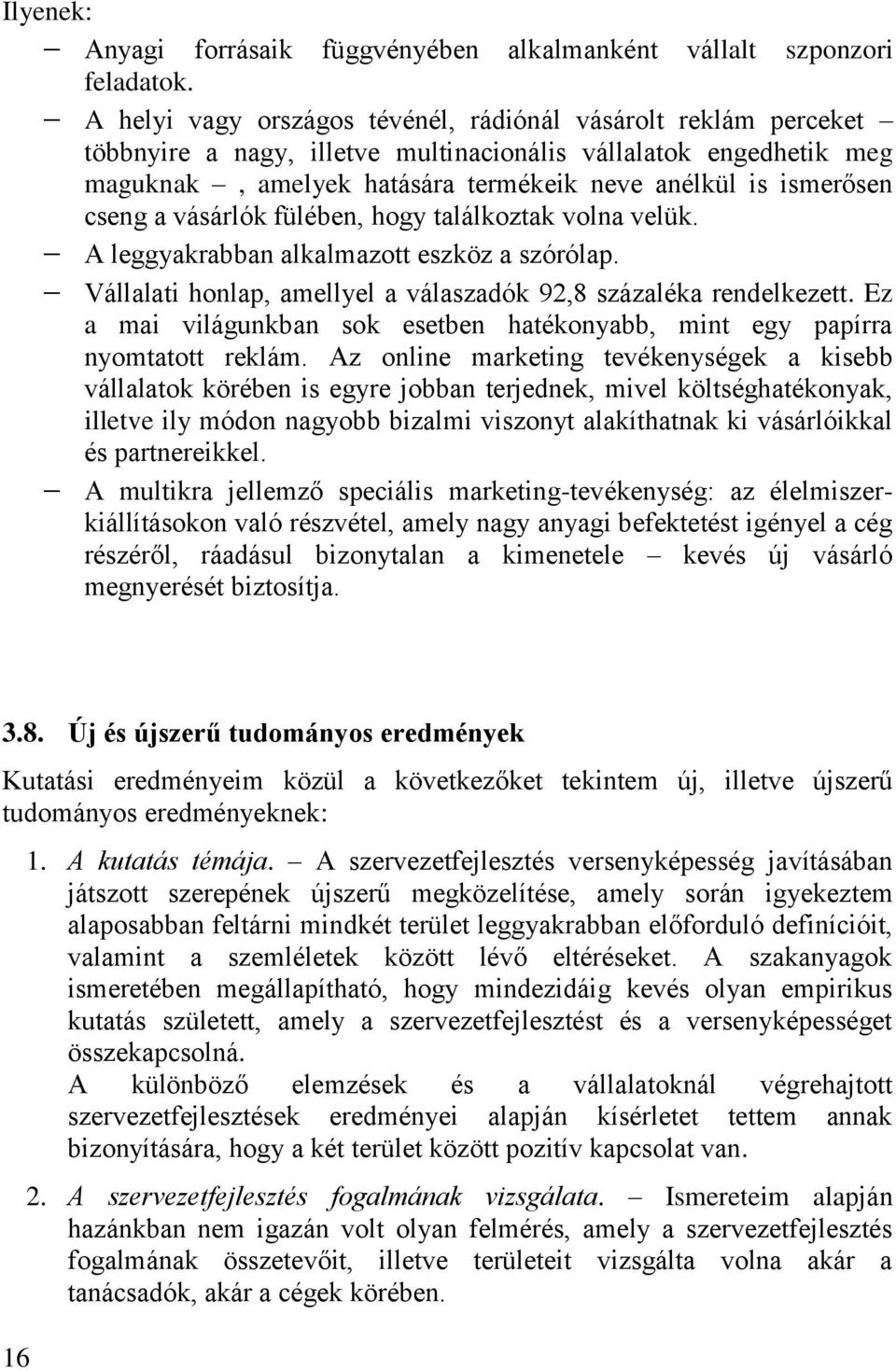 Ilyenek:
– Anyagi forrásaik függvényében alkalmanként vállalt szponzori feladatok.
– A helyi vagy országos tévénél, rádiónál vásárolt reklám perceket többnyire a nagy, illetve multinacionális vállalatok engedhetik meg maguknak – , amelyek hatására termékeik neve anélkül is ismerősen cseng a vásárlók fülében, hogy találkoztak volna velük.
– A leggyakrabban alkalmazott eszköz a szórólap.
– Vállalati honlap, amellyel a válaszadók 92,8 százaléka rendelkezett. Ez a mai világunkban sok esetben hatékonyabb, mint egy papírra nyomtatott reklám. Az online marketing tevékenységek a kisebb vállalatok körében is egyre jobban terjednek, mivel költséghatékonyak, illetve ily módon nagyobb bizalmi viszonyt alakíthatnak ki vásárlóikkal és partnereikkel.
– A multikra jellemző speciális marketing-tevékenység: az élelmiszerkiállításokon való részvétel, amely nagy anyagi befektetést igényel a cég részéről, ráadásul bizonytalan a kimenetele – kevés új vásárló megnyerését biztosítja.

3.8. Új és újszerű tudományos eredmények

Kutatási eredményeim közül a következőket tekintem új, illetve újszerű tudományos eredményeknek:

1. A kutatás témája. – A szervezetfejlesztés versenyképesség javításában játszott szerepének újszerű megközelítése, amely során igyekeztem alaposabban feltárni mindkét terület leggyakrabban előforduló definícióit, valamint a szemléletek között lévő eltéréseket. A szakanyagok ismeretében megállapítható, hogy mindezidáig kevés olyan empirikus kutatás született, amely a szervezetfejlesztést és a versenyképességet összekapcsolná.
A különböző elemzések és a vállalatoknál végrehajtott szervezetfejlesztések eredményei alapján kísérletet tettem annak bizonyítására, hogy a két terület között pozitív kapcsolat van.

2. A szervezetfejlesztés fogalmának vizsgálata. – Ismereteim alapján hazánkban nem igazán volt olyan felmérés, amely a szervezetfejlesztés fogalmának összetevőit, illetve területeit vizsgálta volna akár a tanácsadók, akár a cégek körében.

16